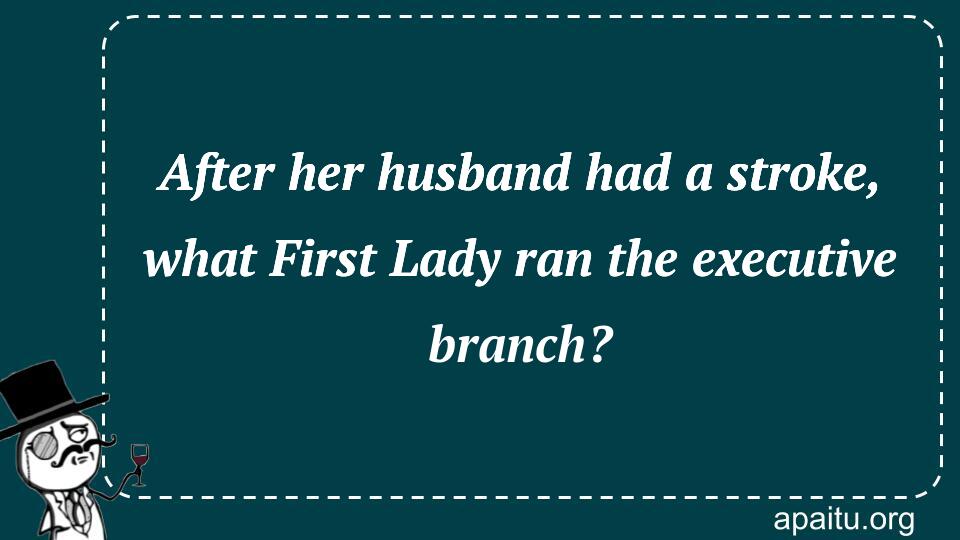 After her husband had a stroke, what First Lady ran the executive branch?

apaitu.org